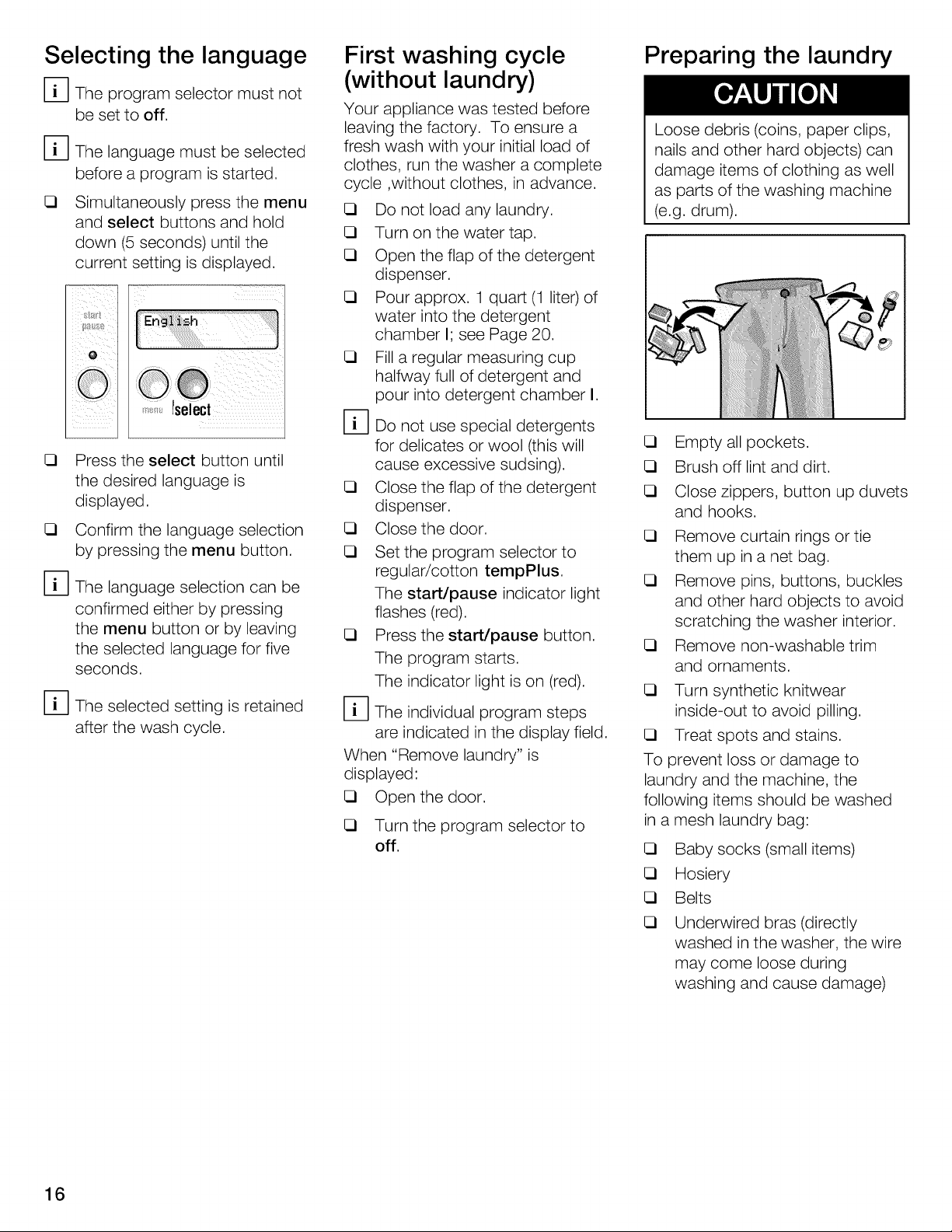 Selecting the language

i The program selector must not be set to off.

i The language must be selected before a program is started.

❑ Simultaneously press the menu and select buttons and hold down (5 seconds) until the current setting is displayed.

start pause

English

menu select

❑ Press the select button until the desired language is displayed.

❑ Confirm the language selection by pressing the menu button.

i The language selection can be confirmed either by pressing the menu button or by leaving the selected language for five seconds.

i The selected setting is retained after the wash cycle.

First washing cycle (without laundry)

Your appliance was tested before leaving the factory. To ensure a fresh wash with your initial load of clothes, run the washer a complete cycle ,without clothes, in advance.

❑ Do not load any laundry.

❑ Turn on the water tap.

❑ Open the flap of the detergent dispenser.

❑ Pour approx. 1 quart (1 liter) of water into the detergent chamber I; see Page 20.

❑ Fill a regular measuring cup halfway full of detergent and pour into detergent chamber I.

i Do not use special detergents for delicates or wool (this will cause excessive sudsing).

❑ Close the flap of the detergent dispenser.

❑ Close the door.

❑ Set the program selector to regular/cotton tempPlus.
The start/pause indicator light flashes (red).

❑ Press the start/pause button.
The program starts.
The indicator light is on (red).

i The individual program steps are indicated in the display field.

When "Remove laundry" is displayed:

❑ Open the door.

❑ Turn the program selector to off.

Preparing the laundry

CAUTION

Loose debris (coins, paper clips, nails and other hard objects) can damage items of clothing as well as parts of the washing machine (e.g. drum).

❑ Empty all pockets.

❑ Brush off lint and dirt.

❑ Close zippers, button up duvets and hooks.

❑ Remove curtain rings or tie them up in a net bag.

❑ Remove pins, buttons, buckles and other hard objects to avoid scratching the washer interior.

❑ Remove non-washable trim and ornaments.

❑ Turn synthetic knitwear inside-out to avoid pilling.

❑ Treat spots and stains.

To prevent loss or damage to laundry and the machine, the following items should be washed in a mesh laundry bag:

❑ Baby socks (small items)

❑ Hosiery

❑ Belts

❑ Underwired bras (directly washed in the washer, the wire may come loose during washing and cause damage)

16